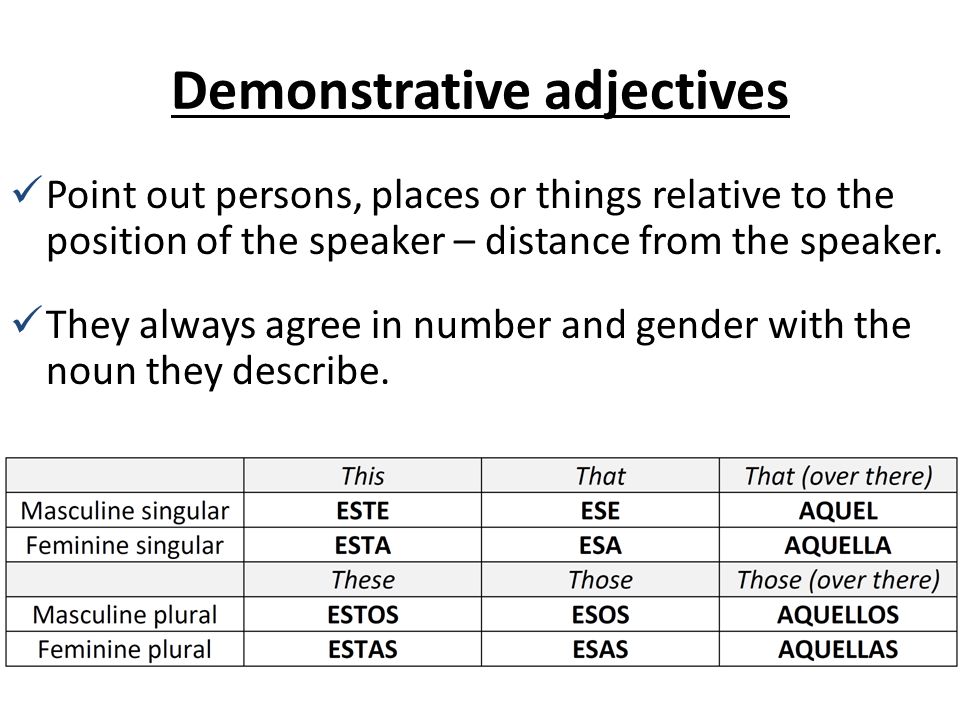 Demonstrative adjectives

✓ Point out persons, places or things relative to the position of the speaker – distance from the speaker.

✓ They always agree in number and gender with the noun they describe.

| | This | That | That (over there) |
|---|---|---|---|
| Masculine singular | ESTE | ESE | AQUEL |
| Feminine singular | ESTA | ESA | AQUELLA |
| | These | Those | Those (over there) |
| Masculine plural | ESTOS | ESOS | AQUELLOS |
| Feminine plural | ESTAS | ESAS | AQUELLAS |